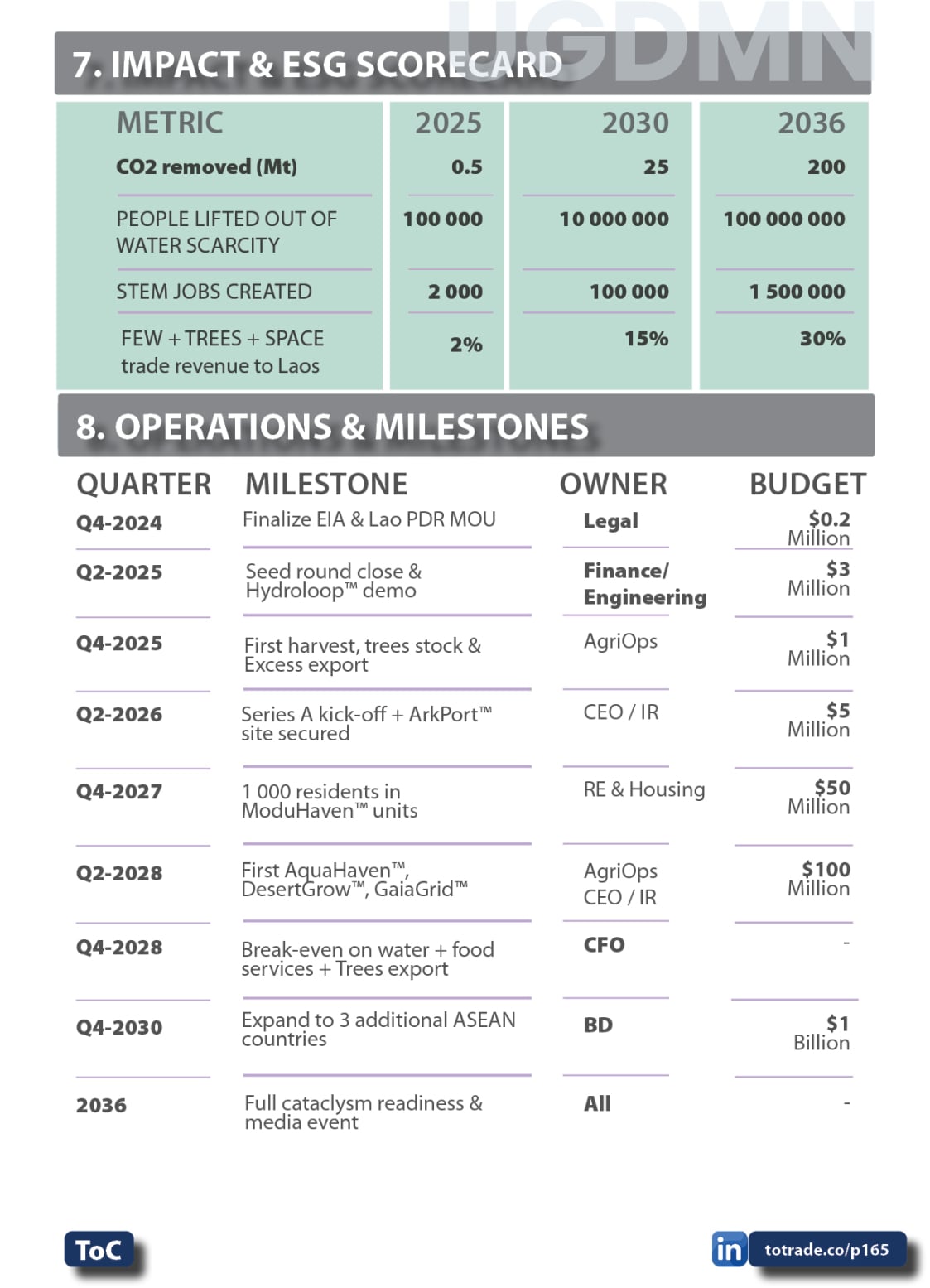 UGDMN

7. IMPACT & ESG SCORECARD

| METRIC | 2025 | 2030 | 2036 |
|---|---|---|---|
| CO2 removed (Mt) | 0.5 | 25 | 200 |
| PEOPLE LIFTED OUT OF WATER SCARCITY | 100 000 | 10 000 000 | 100 000 000 |
| STEM JOBS CREATED | 2 000 | 100 000 | 1 500 000 |
| FEW + TREES + SPACE trade revenue to Laos | 2% | 15% | 30% |

8. OPERATIONS & MILESTONES

| QUARTER | MILESTONE | OWNER | BUDGET |
|---|---|---|---|
| Q4-2024 | Finalize EIA & Lao PDR MOU | Legal | $0.2 Million |
| Q2-2025 | Seed round close & Hydroloop™ demo | Finance/ Engineering | $3 Million |
| Q4-2025 | First harvest, trees stock & Excess export | AgriOps | $1 Million |
| Q2-2026 | Series A kick-off + ArkPort™ site secured | CEO / IR | $5 Million |
| Q4-2027 | 1 000 residents in ModuHaven™ units | RE & Housing | $50 Million |
| Q2-2028 | First AquaHaven™, DesertGrow™, GaiaGrid™ | AgriOps CEO / IR | $100 Million |
| Q4-2028 | Break-even on water + food services + Trees export | CFO | - |
| Q4-2030 | Expand to 3 additional ASEAN countries | BD | $1 Billion |
| 2036 | Full cataclysm readiness & media event | All | - |

ToC

in totrade.co/p165